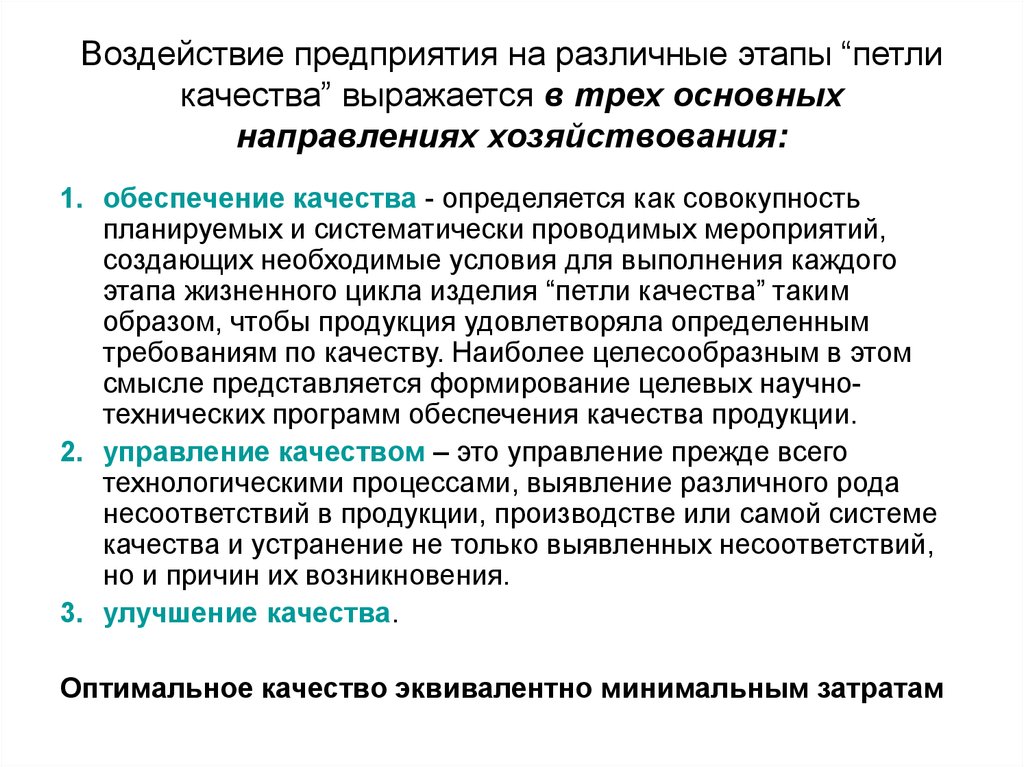 Воздействие предприятия на различные этапы “петли качества” выражается в трех основных направлениях хозяйствования:

1. обеспечение качества - определяется как совокупность планируемых и систематически проводимых мероприятий, создающих необходимые условия для выполнения каждого этапа жизненного цикла изделия “петли качества” таким образом, чтобы продукция удовлетворяла определенным требованиям по качеству. Наиболее целесообразным в этом смысле представляется формирование целевых научно-технических программ обеспечения качества продукции.
2. управление качеством – это управление прежде всего технологическими процессами, выявление различного рода несоответствий в продукции, производстве или самой системе качества и устранение не только выявленных несоответствий, но и причин их возникновения.
3. улучшение качества.

Оптимальное качество эквивалентно минимальным затратам